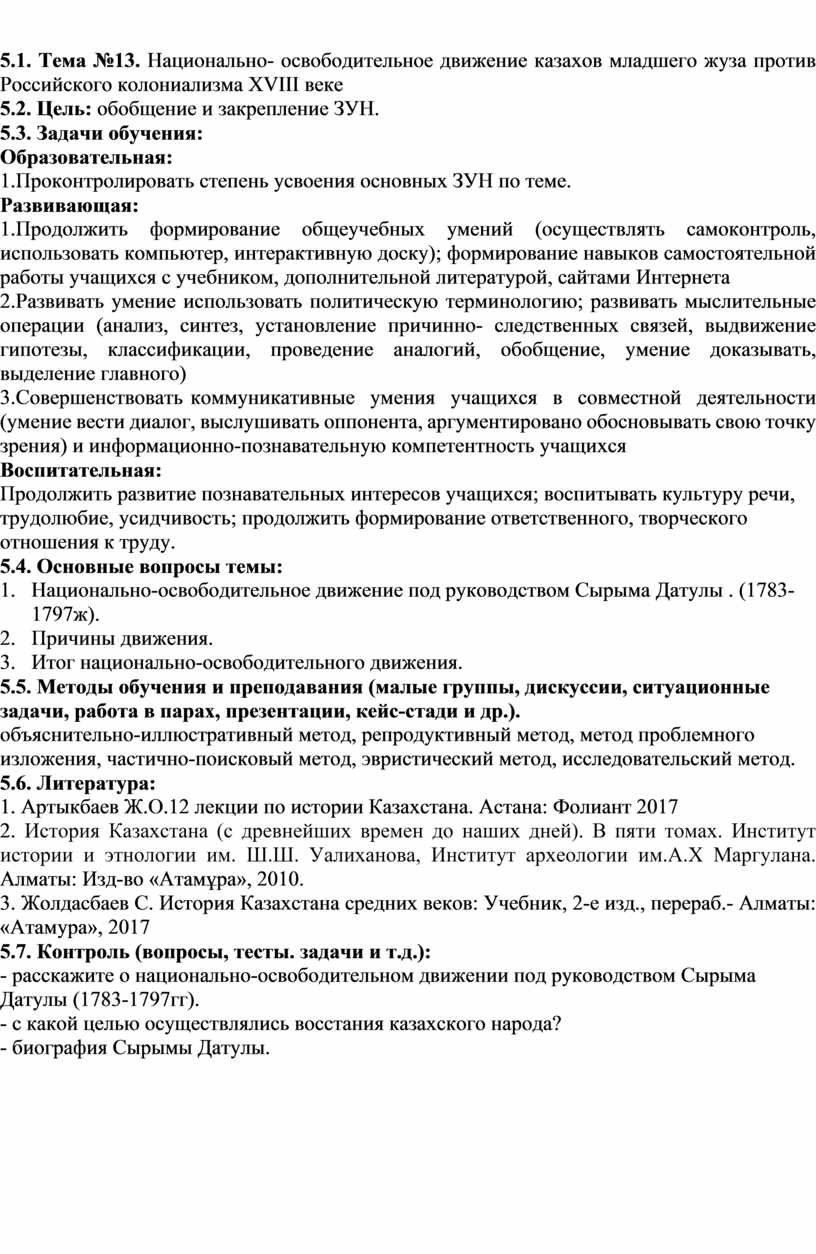 5.1. Тема №13. Национально- освободительное движение казахов младшего жуза против Российского колониализма XVIII веке
5.2. Цель: обобщение и закрепление ЗУН.
5.3. Задачи обучения:
Образовательная:
1.Проконтролировать степень усвоения основных ЗУН по теме.
Развивающая:
1.Продолжить формирование общеучебных умений (осуществлять самоконтроль, использовать компьютер, интерактивную доску); формирование навыков самостоятельной работы учащихся с учебником, дополнительной литературой, сайтами Интернета
2.Развивать умение использовать политическую терминологию; развивать мыслительные операции (анализ, синтез, установление причинно- следственных связей, выдвижение гипотезы, классификации, проведение аналогий, обобщение, умение доказывать, выделение главного)
3.Совершенствовать коммуникативные умения учащихся в совместной деятельности (умение вести диалог, выслушивать оппонента, аргументировано обосновывать свою точку зрения) и информационно-познавательную компетентность учащихся
Воспитательная:
Продолжить развитие познавательных интересов учащихся; воспитывать культуру речи, трудолюбие, усидчивость; продолжить формирование ответственного, творческого отношения к труду.
5.4. Основные вопросы темы:
1. Национально-освободительное движение под руководством Сырыма Датулы . (1783-1797ж).
2. Причины движения.
3. Итог национально-освободительного движения.
5.5. Методы обучения и преподавания (малые группы, дискуссии, ситуационные задачи, работа в парах, презентации, кейс-стади и др.).
объяснительно-иллюстративный метод, репродуктивный метод, метод проблемного изложения, частично-поисковый метод, эвристический метод, исследовательский метод.
5.6. Литература:
1. Артыкбаев Ж.О.12 лекции по истории Казахстана. Астана: Фолиант 2017
2. История Казахстана (с древнейших времен до наших дней). В пяти томах. Институт истории и этнологии им. Ш.Ш. Уалиханова, Институт археологии им.А.Х Маргулана. Алматы: Изд-во «Атамұра», 2010.
3. Жолдасбаев С. История Казахстана средних веков: Учебник, 2-е изд., перераб.- Алматы: «Атамура», 2017
5.7. Контроль (вопросы, тесты. задачи и т.д.):
- расскажите о национально-освободительном движении под руководством Сырыма Датулы (1783-1797гг).
- с какой целью осуществлялись восстания казахского народа?
- биография Сырымы Датулы.